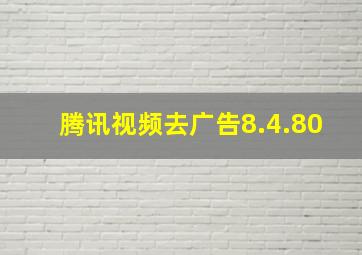 腾讯视频去广告8.4.80